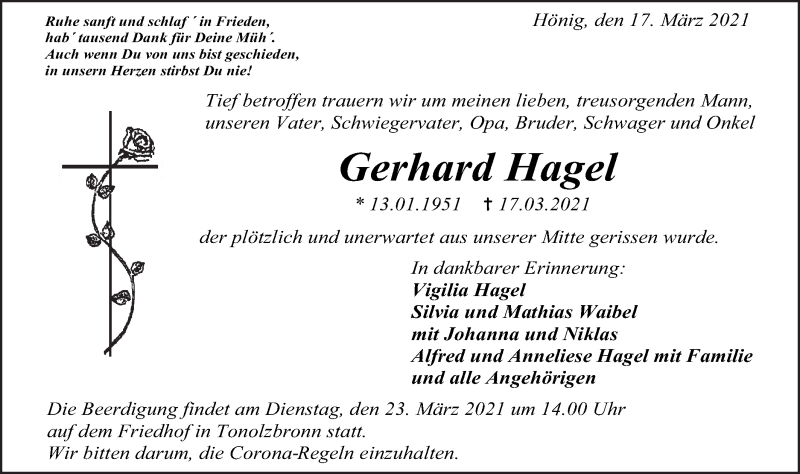 Ruhe sanft und schlaf ´ in Frieden,
hab´ tausend Dank für Deine Müh´.
Auch wenn Du von uns bist geschieden,
in unsern Herzen stirbst Du nie!

Hönig, den 17. März 2021

Tief betroffen trauern wir um meinen lieben, treusorgenden Mann, unseren Vater, Schwiegervater, Opa, Bruder, Schwager und Onkel

Gerhard Hagel

* 13.01.1951 † 17.03.2021

der plötzlich und unerwartet aus unserer Mitte gerissen wurde.

In dankbarer Erinnerung:
Vigilia Hagel
Silvia und Mathias Waibel
mit Johanna und Niklas
Alfred und Anneliese Hagel mit Familie
und alle Angehörigen

Die Beerdigung findet am Dienstag, den 23. März 2021 um 14.00 Uhr auf dem Friedhof in Tonolzbronn statt.
Wir bitten darum, die Corona-Regeln einzuhalten.